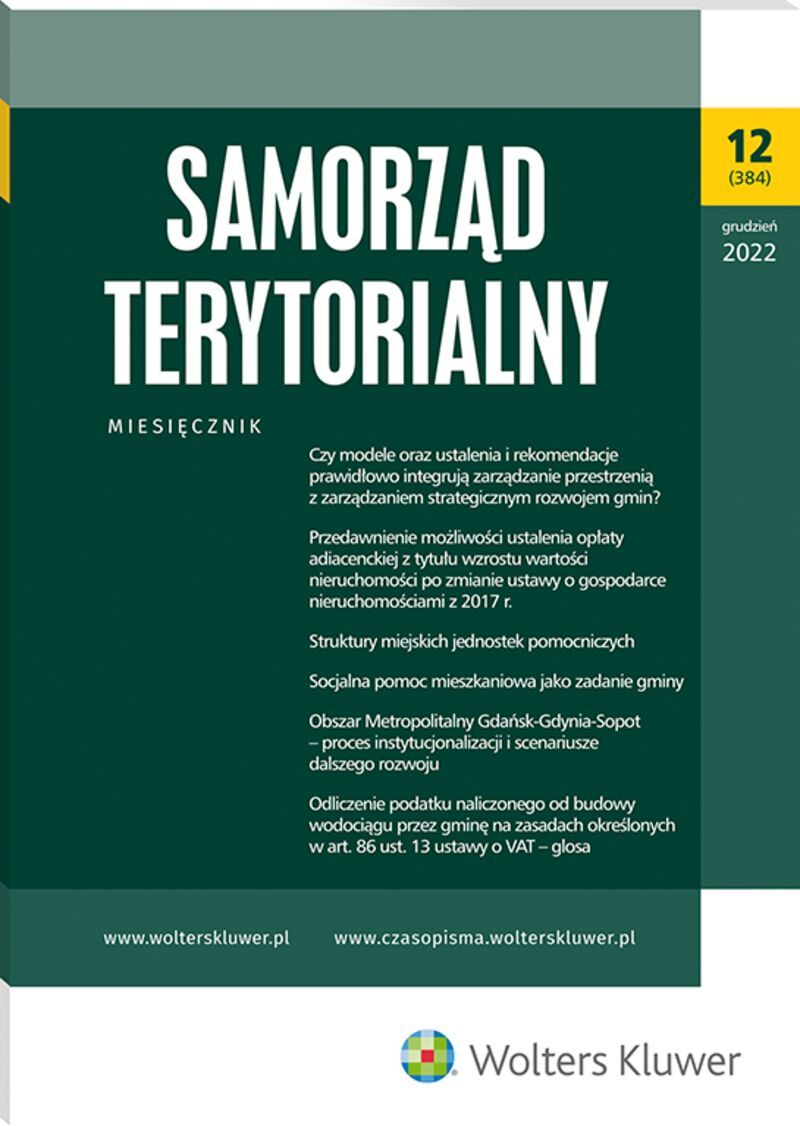 SAMORZĄD TERYTORIALNY

12
(384)

grudzień
2022

MIESIĘCZNIK

Czy modele oraz ustalenia i rekomendacje prawidłowo integrują zarządzanie przestrzenią z zarządzaniem strategicznym rozwojem gmin?

Przedawnienie możliwości ustalenia opłaty adiacenckiej z tytułu wzrostu wartości nieruchomości po zmianie ustawy o gospodarce nieruchomościami z 2017 r.

Struktury miejskich jednostek pomocniczych

Socjalna pomoc mieszkaniowa jako zadanie gminy

Obszar Metropolitalny Gdańsk-Gdynia-Sopot – proces instytucjonalizacji i scenariusze dalszego rozwoju

Odliczenie podatku naliczonego od budowy wodociągu przez gminę na zasadach określonych w art. 86 ust. 13 ustawy o VAT – glosa

www.wolterskluwer.pl www.czasopisma.wolterskluwer.pl

Wolters Kluwer